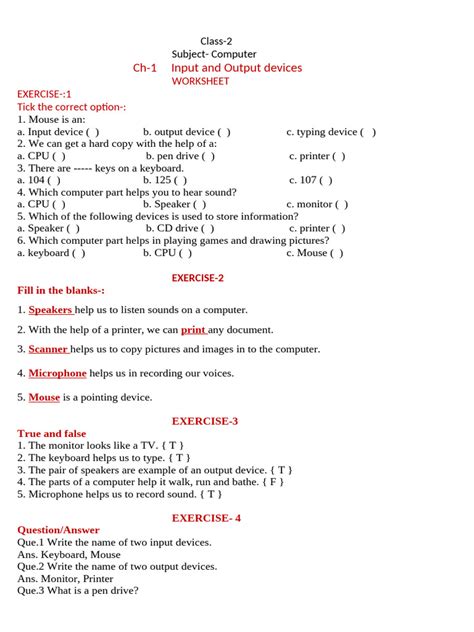 Class-2
Subject- Computer
Ch-1 Input and Output devices
WORKSHEET

EXERCISE-:1
Tick the correct option-:
1. Mouse is an:
a. Input device ( ) b. output device ( ) c. typing device ( )
2. We can get a hard copy with the help of a:
a. CPU ( ) b. pen drive ( ) c. printer ( )
3. There are ----- keys on a keyboard.
a. 104 ( ) b. 125 ( ) c. 107 ( )
4. Which computer part helps you to hear sound?
a. CPU ( ) b. Speaker ( ) c. monitor ( )
5. Which of the following devices is used to store information?
a. Speaker ( ) b. CD drive ( ) c. printer ( )
6. Which computer part helps in playing games and drawing pictures?
a. keyboard ( ) b. CPU ( ) c. Mouse ( )

EXERCISE-2
Fill in the blanks-:

1. Speakers help us to listen sounds on a computer.

2. With the help of a printer, we can print any document.

3. Scanner helps us to copy pictures and images in to the computer.

4. Microphone helps us in recording our voices.

5. Mouse is a pointing device.

EXERCISE-3
True and false
1. The monitor looks like a TV. { T }
2. The keyboard helps us to type. { T }
3. The pair of speakers are example of an output device. { T }
4. The parts of a computer help it walk, run and bathe. { F }
5. Microphone helps us to record sound. { T }

EXERCISE- 4
Question/Answer
Que.1 Write the name of two input devices.
Ans. Keyboard, Mouse
Que.2 Write the name of two output devices.
Ans. Monitor, Printer
Que.3 What is a pen drive?